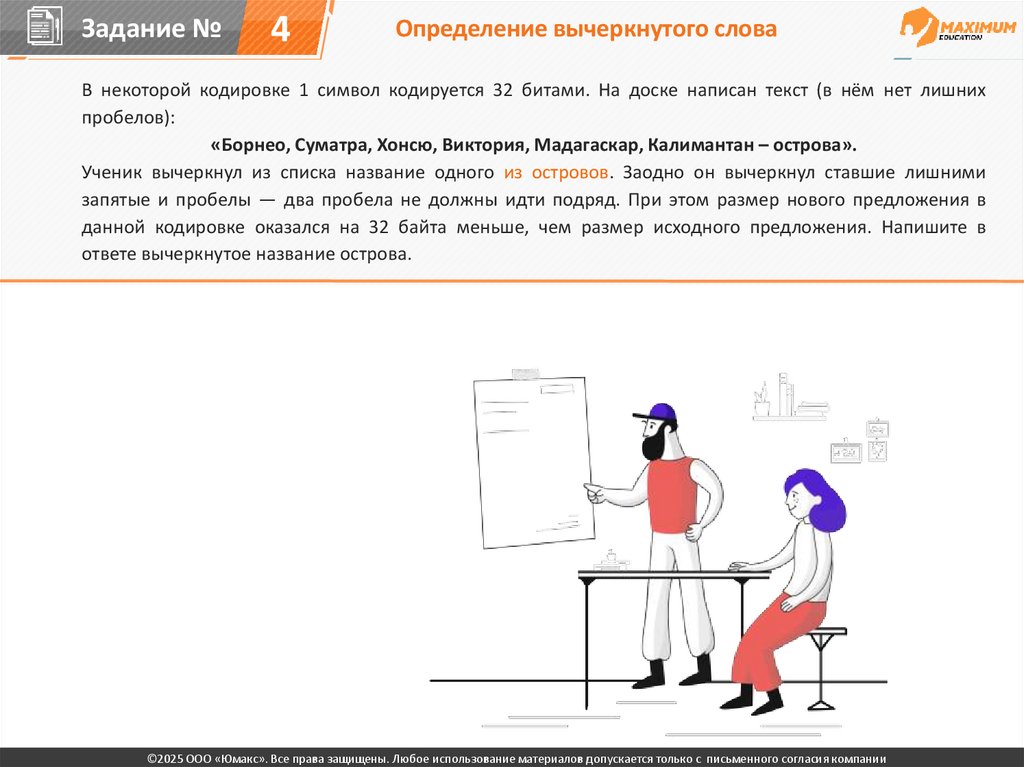 Задание № 4

Определение вычеркнутого слова

MAXIMUM EDUCATION

В некоторой кодировке 1 символ кодируется 32 битами. На доске написан текст (в нём нет лишних пробелов):

«Борнео, Суматра, Хонсю, Виктория, Мадагаскар, Калимантан – острова».

Ученик вычеркнул из списка название одного из островов. Заодно он вычеркнул ставшие лишними запятые и пробелы — два пробела не должны идти подряд. При этом размер нового предложения в данной кодировке оказался на 32 байта меньше, чем размер исходного предложения. Напишите в ответе вычеркнутое название острова.

©2025 ООО «Юмакс». Все права защищены. Любое использование материалов допускается только с письменного согласия компании